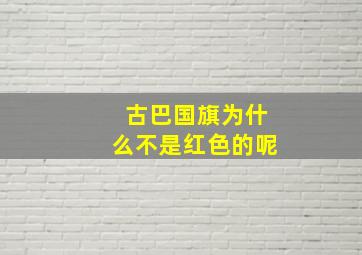 古巴国旗为什么不是红色的呢